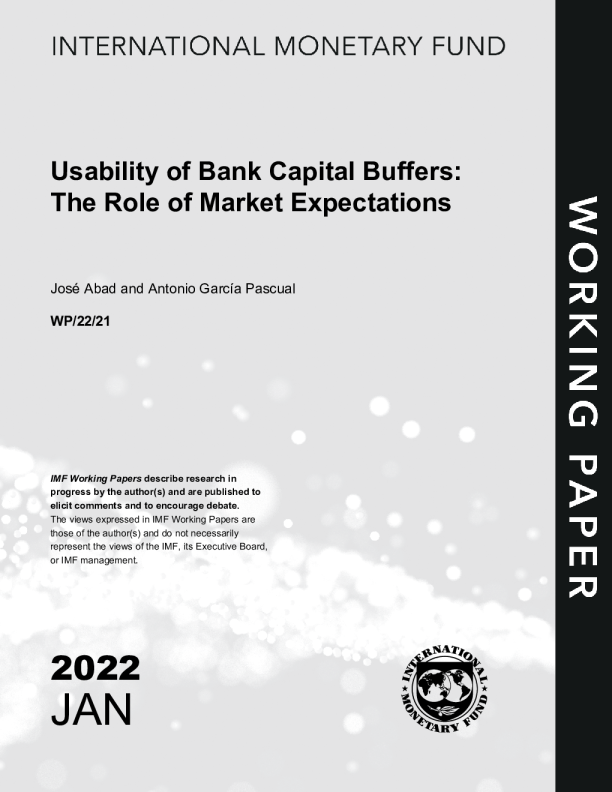 INTERNATIONAL MONETARY FUND

Usability of Bank Capital Buffers: The Role of Market Expectations

José Abad and Antonio García Pascual

WP/22/21

IMF Working Papers describe research in progress by the author(s) and are published to elicit comments and to encourage debate. The views expressed in IMF Working Papers are those of the author(s) and do not necessarily represent the views of the IMF, its Executive Board, or IMF management.

2022
JAN

INTERNATIONAL MONETARY FUND

WORKING PAPER